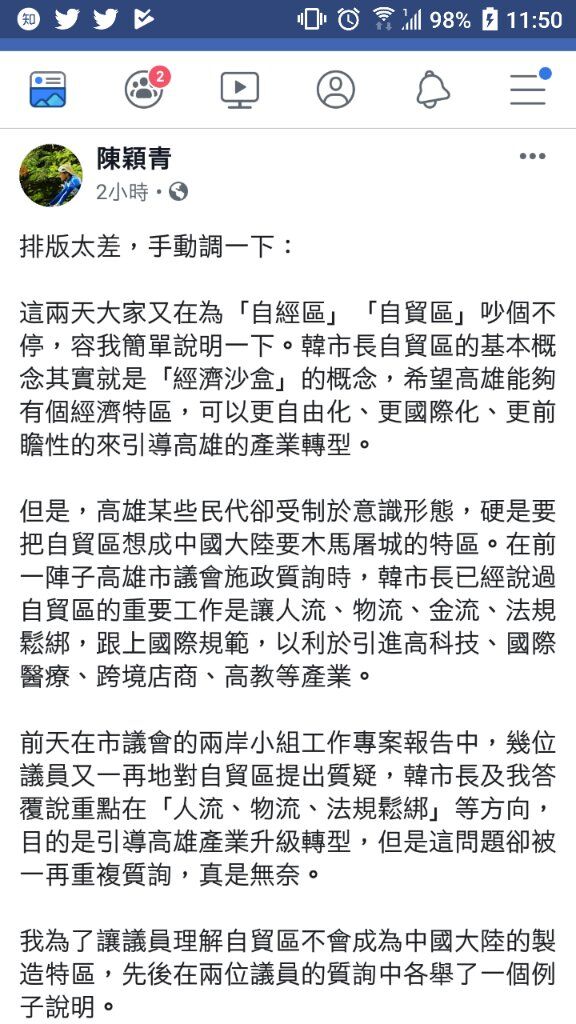 知 98% 11:50

2

陳穎青
2小時 ·

排版太差，手動調一下：

這兩天大家又在為「自經區」「自貿區」吵個不停，容我簡單說明一下。韓市長自貿區的基本概念其實就是「經濟沙盒」的概念，希望高雄能夠有個經濟特區，可以更自由化、更國際化、更前瞻性的來引導高雄的產業轉型。

但是，高雄某些民代卻受制於意識形態，硬是要把自貿區想成中國大陸要木馬屠城的特區。在前一陣子高雄市議會施政質詢時，韓市長已經說過自貿區的重要工作是讓人流、物流、金流、法規鬆綁，跟上國際規範，以利於引進高科技、國際醫療、跨境店商、高教等產業。

前天在市議會的兩岸小組工作專案報告中，幾位議員又一再地對自貿區提出質疑，韓市長及我答覆說重點在「人流、物流、法規鬆綁」等方向，目的是引導高雄產業升級轉型，但是這問題卻被一再重複質詢，真是無奈。

我為了讓議員理解自貿區不會成為中國大陸的製造特區，先後在兩位議員的質詢中各舉了一個例子說明。